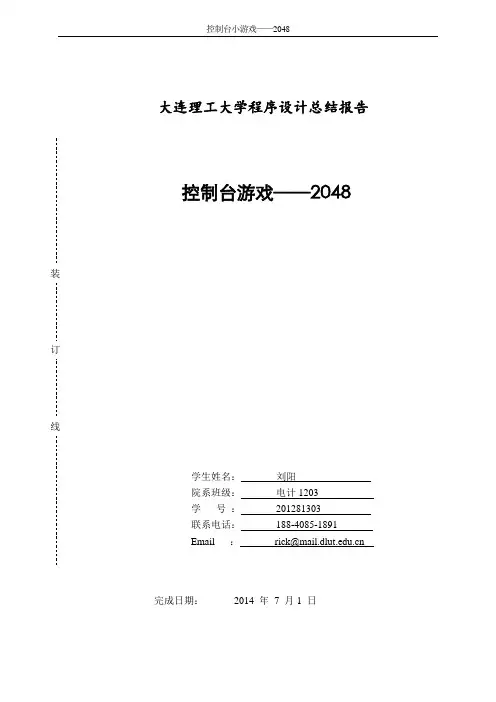 控制台小游戏——2048

大连理工大学程序设计总结报告

控制台游戏——2048

装

订

线

学生姓名： 刘阳
院系班级： 电计 1203
学 号： 201281303
联系电话： 188-4085-1891
Email ： rick@mail.dlut.edu.cn

完成日期： 2014 年 7 月 1 日